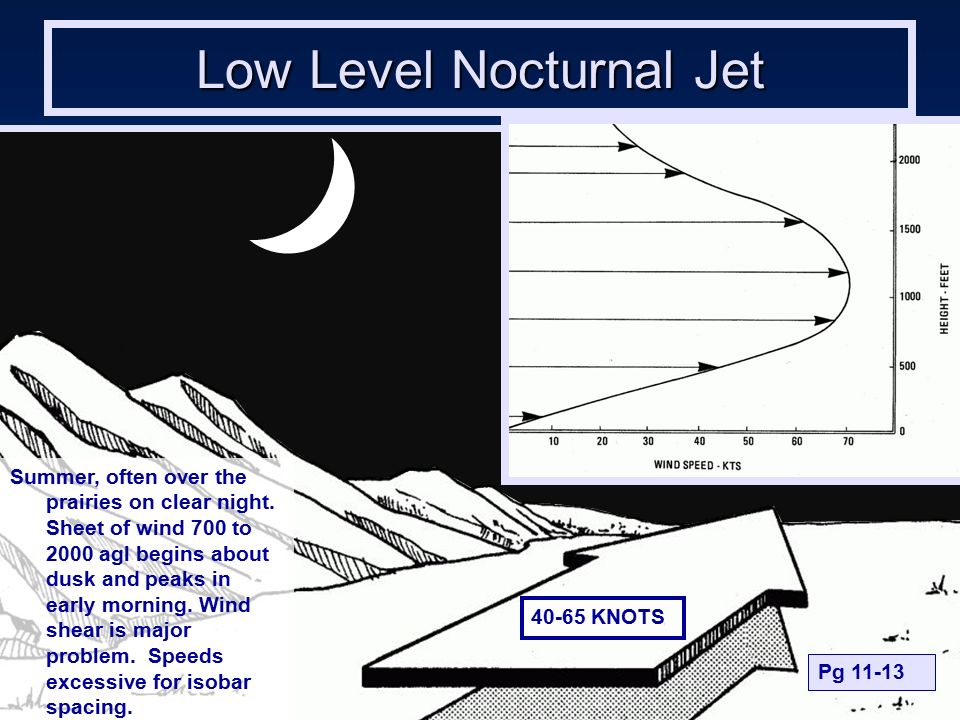 Low Level Nocturnal Jet

2000
1500
1000
500
0
HEIGHT - FEET
10 20 30 40 50 60 70
WIND SPEED - KTS

Summer, often over the prairies on clear night. Sheet of wind 700 to 2000 agl begins about dusk and peaks in early morning. Wind shear is major problem. Speeds excessive for isobar spacing.

40-65 KNOTS

Pg 11-13